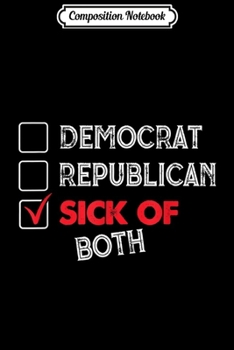 Composition Notebook

DEMOCRAT
REPUBLICAN
SICK OF
BOTH